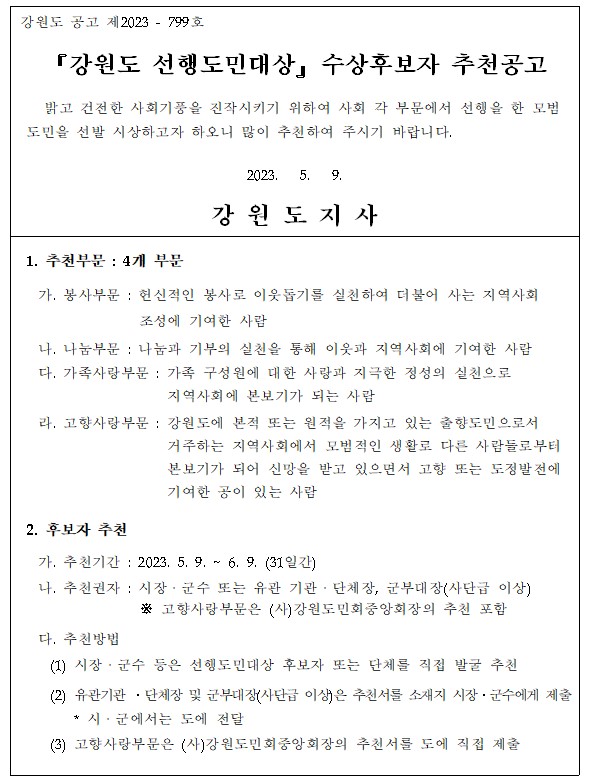 강원도 공고 제2023 - 799호

『강원도 선행도민대상』 수상후보자 추천공고

밝고 건전한 사회기풍을 진작시키기 위하여 사회 각 부문에서 선행을 한 모범 도민을 선발 시상하고자 하오니 많이 추천하여 주시기 바랍니다.

2023. 5. 9.

강 원 도 지 사

1. 추천부문 : 4개 부문

가. 봉사부문 : 헌신적인 봉사로 이웃돕기를 실천하여 더불어 사는 지역사회 조성에 기여한 사람

나. 나눔부문 : 나눔과 기부의 실천을 통해 이웃과 지역사회에 기여한 사람

다. 가족사랑부문 : 가족 구성원에 대한 사랑과 지극한 정성의 실천으로 지역사회에 본보기가 되는 사람

라. 고향사랑부문 : 강원도에 본적 또는 원적을 가지고 있는 출향도민으로서 거주하는 지역사회에서 모범적인 생활로 다른 사람들로부터 본보기가 되어 신망을 받고 있으면서 고향 또는 도정발전에 기여한 공이 있는 사람

2. 후보자 추천

가. 추천기간 : 2023. 5. 9. ~ 6. 9. (31일간)

나. 추천권자 : 시장 · 군수 또는 유관 기관 · 단체장, 군부대장(사단급 이상)
※ 고향사랑부문은 (사)강원도민회중앙회장의 추천 포함

다. 추천방법

(1) 시장 · 군수 등은 선행도민대상 후보자 또는 단체를 직접 발굴 추천

(2) 유관기관 · 단체장 및 군부대장(사단급 이상)은 추천서를 소재지 시장 · 군수에게 제출
* 시 · 군에서는 도에 전달

(3) 고향사랑부문은 (사)강원도민회중앙회장의 추천서를 도에 직접 제출